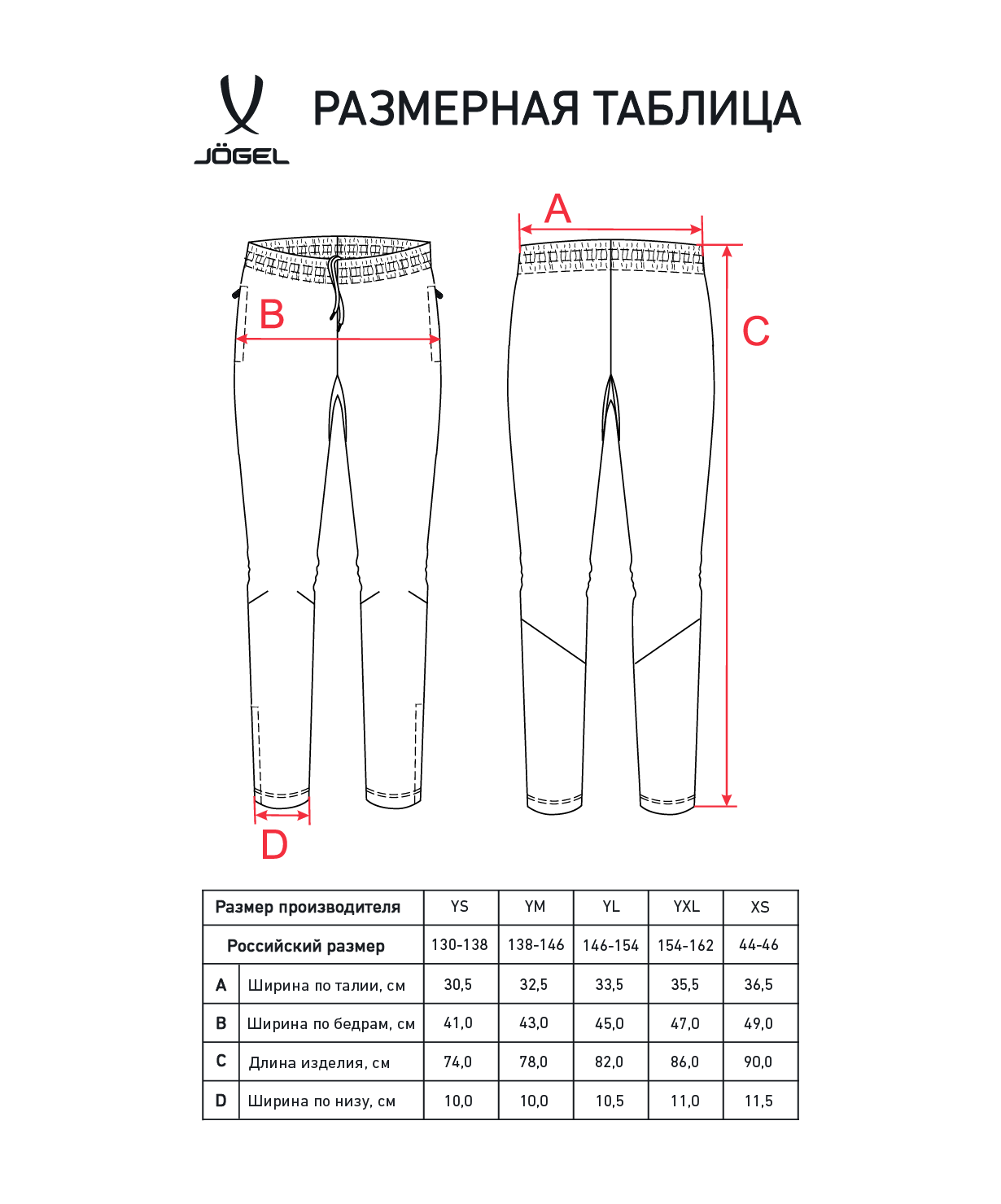 JÖGEL

РАЗМЕРНАЯ ТАБЛИЦА

A

B

C

D

| Размер производителя | | YS | YM | YL | YXL | XS |
|---|---|---|---|---|---|---|
| Российский размер | | 130-138 | 138-146 | 146-154 | 154-162 | 44-46 |
| A | Ширина по талии, см | 30,5 | 32,5 | 33,5 | 35,5 | 36,5 |
| B | Ширина по бедрам, см | 41,0 | 43,0 | 45,0 | 47,0 | 49,0 |
| C | Длина изделия, см | 74,0 | 78,0 | 82,0 | 86,0 | 90,0 |
| D | Ширина по низу, см | 10,0 | 10,0 | 10,5 | 11,0 | 11,5 |